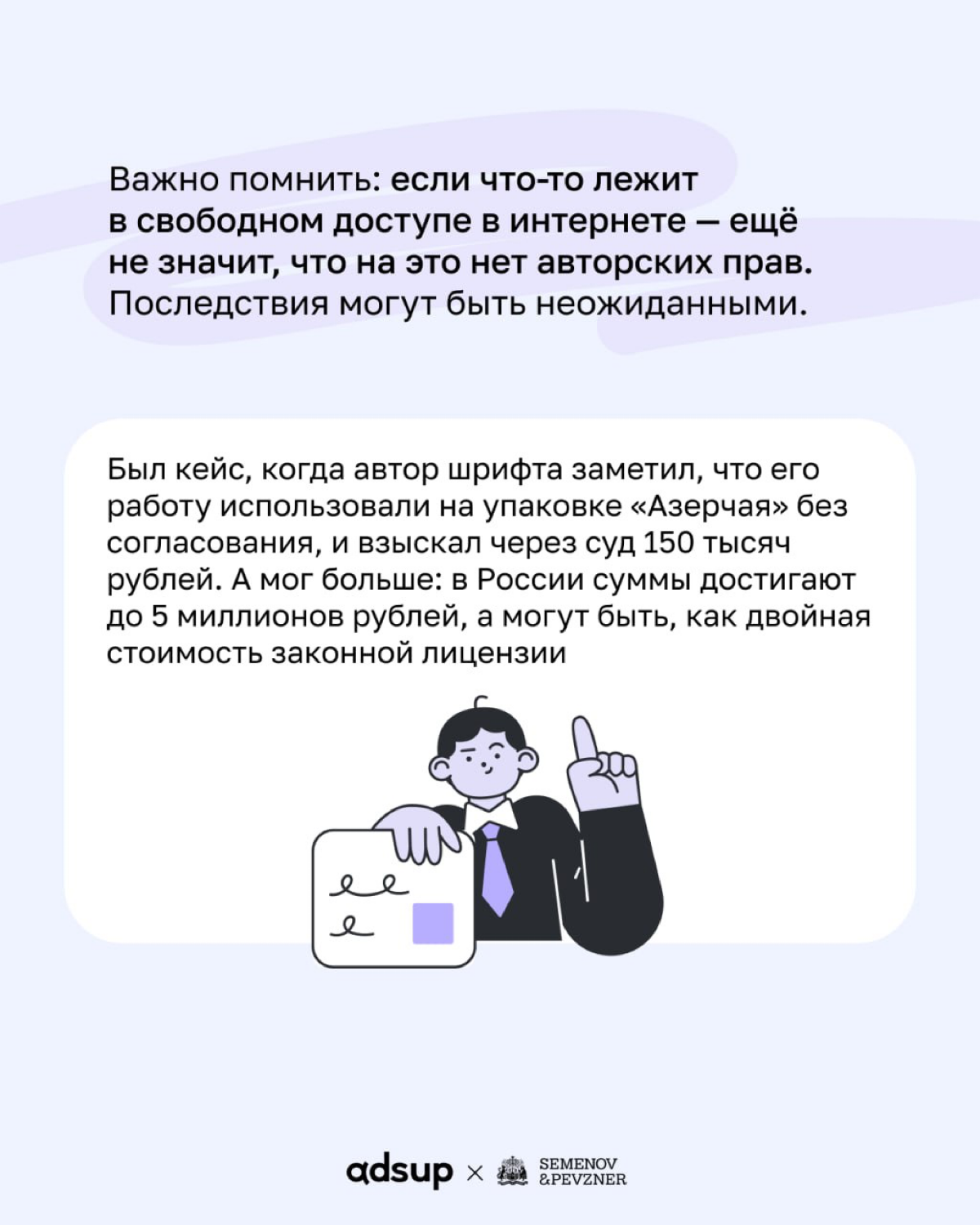 Важно помнить: если что-то лежит в свободном доступе в интернете — ещё не значит, что на это нет авторских прав. Последствия могут быть неожиданными.

Был кейс, когда автор шрифта заметил, что его работу использовали на упаковке «Азерчая» без согласования, и взыскал через суд 150 тысяч рублей. А мог больше: в России суммы достигают до 5 миллионов рублей, а могут быть, как двойная стоимость законной лицензии

adsup × SEMENOV &PEVZNER